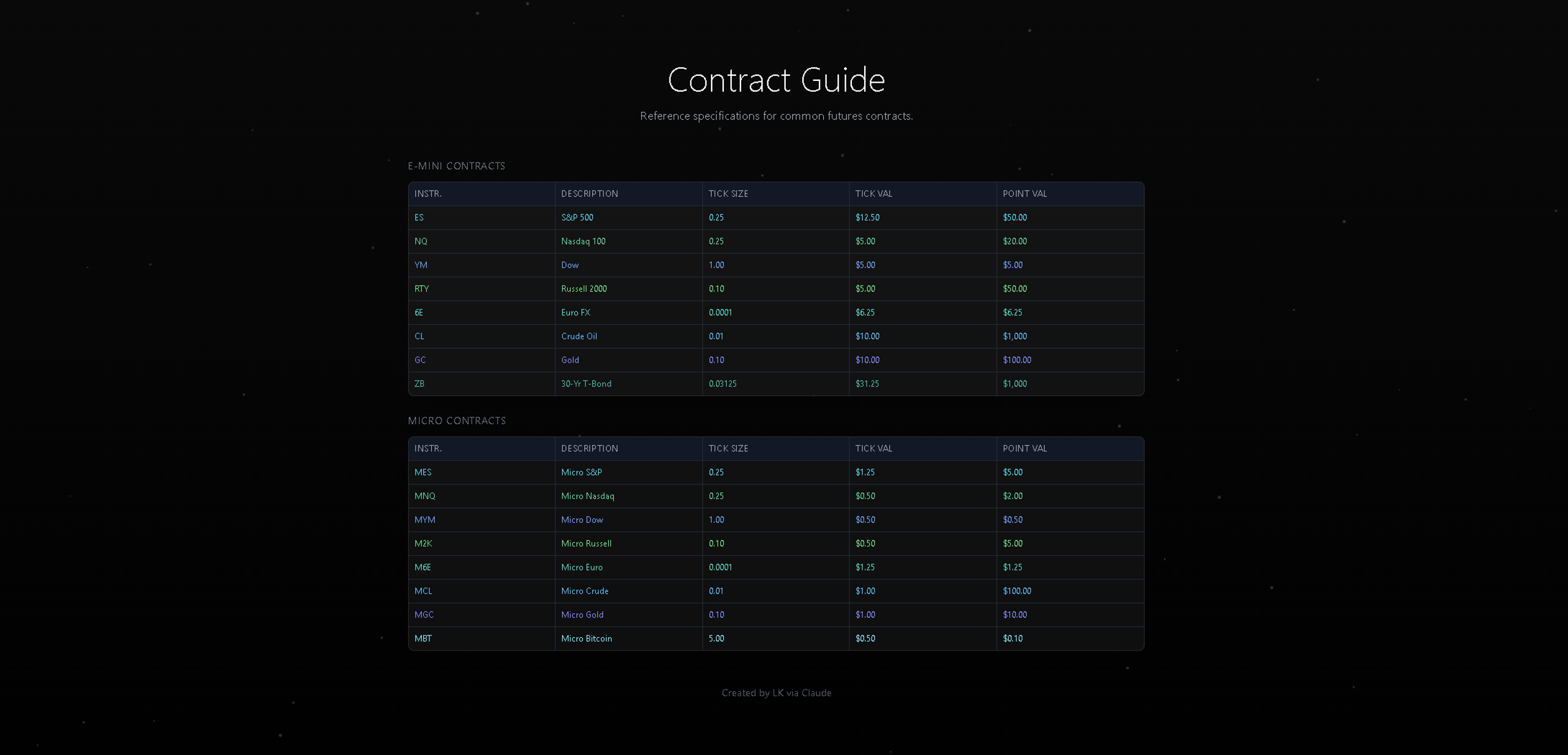 Contract Guide

Reference specifications for common futures contracts.

E-MINI CONTRACTS

| INSTR. | DESCRIPTION | TICK SIZE | TICK VAL | POINT VAL |
|---|---|---|---|---|
| ES | S&P 500 | 0.25 | \$12.50 | \$50.00 |
| NQ | Nasdaq 100 | 0.25 | \$5.00 | \$20.00 |
| YM | Dow | 1.00 | \$5.00 | \$5.00 |
| RTY | Russell 2000 | 0.10 | \$5.00 | \$50.00 |
| 6E | Euro FX | 0.0001 | \$6.25 | \$6.25 |
| CL | Crude Oil | 0.01 | \$10.00 | \$1,000 |
| GC | Gold | 0.10 | \$10.00 | \$100.00 |
| ZB | 30-Yr T-Bond | 0.03125 | \$31.25 | \$1,000 |

MICRO CONTRACTS

| INSTR. | DESCRIPTION | TICK SIZE | TICK VAL | POINT VAL |
|---|---|---|---|---|
| MES | Micro S&P | 0.25 | \$1.25 | \$5.00 |
| MNQ | Micro Nasdaq | 0.25 | \$0.50 | \$2.00 |
| MYM | Micro Dow | 1.00 | \$0.50 | \$0.50 |
| M2K | Micro Russell | 0.10 | \$0.50 | \$5.00 |
| M6E | Micro Euro | 0.0001 | \$1.25 | \$1.25 |
| MCL | Micro Crude | 0.01 | \$1.00 | \$100.00 |
| MGC | Micro Gold | 0.10 | \$1.00 | \$10.00 |
| MBT | Micro Bitcoin | 5.00 | \$0.50 | \$0.10 |

Created by LK via Claude